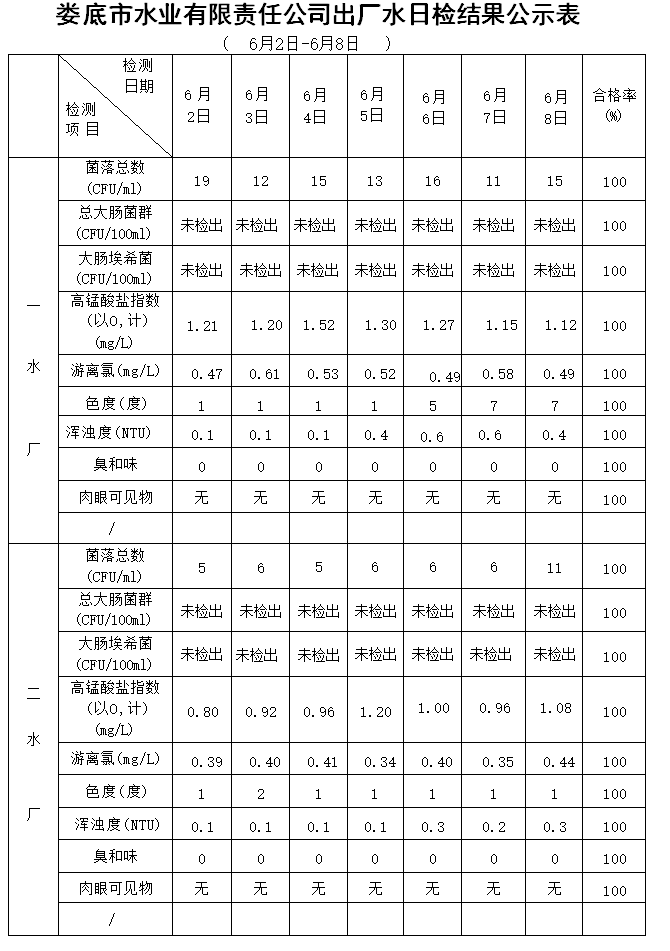 娄底市水业有限责任公司出厂水日检结果公示表

（ 6月2日-6月8日 ）

| | 检测日期 检测项目 | 6月2日 | 6月3日 | 6月4日 | 6月5日 | 6月6日 | 6月7日 | 6月8日 | 合格率(%) |
|---|---|---|---|---|---|---|---|---|---|
| 一水厂 | 菌落总数(CFU/ml) | 19 | 12 | 15 | 13 | 16 | 11 | 15 | 100 |
| | 总大肠菌群(CFU/100ml) | 未检出 | 未检出 | 未检出 | 未检出 | 未检出 | 未检出 | 未检出 | 100 |
| | 大肠埃希菌(CFU/100ml) | 未检出 | 未检出 | 未检出 | 未检出 | 未检出 | 未检出 | 未检出 | 100 |
| | 高锰酸盐指数(以O,计)(mg/L) | 1.21 | 1.20 | 1.52 | 1.30 | 1.27 | 1.15 | 1.12 | 100 |
| | 游离氯(mg/L) | 0.47 | 0.61 | 0.53 | 0.52 | 0.49 | 0.58 | 0.49 | 100 |
| | 色度(度) | 1 | 1 | 1 | 1 | 5 | 7 | 7 | 100 |
| | 浑浊度(NTU) | 0.1 | 0.1 | 0.1 | 0.4 | 0.6 | 0.6 | 0.4 | 100 |
| | 臭和味 | 0 | 0 | 0 | 0 | 0 | 0 | 0 | 100 |
| | 肉眼可见物 | 无 | 无 | 无 | 无 | 无 | 无 | 无 | 100 |
| | / | | | | | | | | |
| 二水厂 | 菌落总数(CFU/ml) | 5 | 6 | 5 | 6 | 6 | 6 | 11 | 100 |
| | 总大肠菌群(CFU/100ml) | 未检出 | 未检出 | 未检出 | 未检出 | 未检出 | 未检出 | 未检出 | 100 |
| | 大肠埃希菌(CFU/100ml) | 未检出 | 未检出 | 未检出 | 未检出 | 未检出 | 未检出 | 未检出 | 100 |
| | 高锰酸盐指数(以O,计)(mg/L) | 0.80 | 0.92 | 0.96 | 1.20 | 1.00 | 0.96 | 1.08 | 100 |
| | 游离氯(mg/L) | 0.39 | 0.40 | 0.41 | 0.34 | 0.40 | 0.35 | 0.44 | 100 |
| | 色度(度) | 1 | 2 | 1 | 1 | 1 | 1 | 1 | 100 |
| | 浑浊度(NTU) | 0.1 | 0.1 | 0.1 | 0.1 | 0.3 | 0.2 | 0.3 | 100 |
| | 臭和味 | 0 | 0 | 0 | 0 | 0 | 0 | 0 | 100 |
| | 肉眼可见物 | 无 | 无 | 无 | 无 | 无 | 无 | 无 | 100 |
| | / | | | | | | | | |